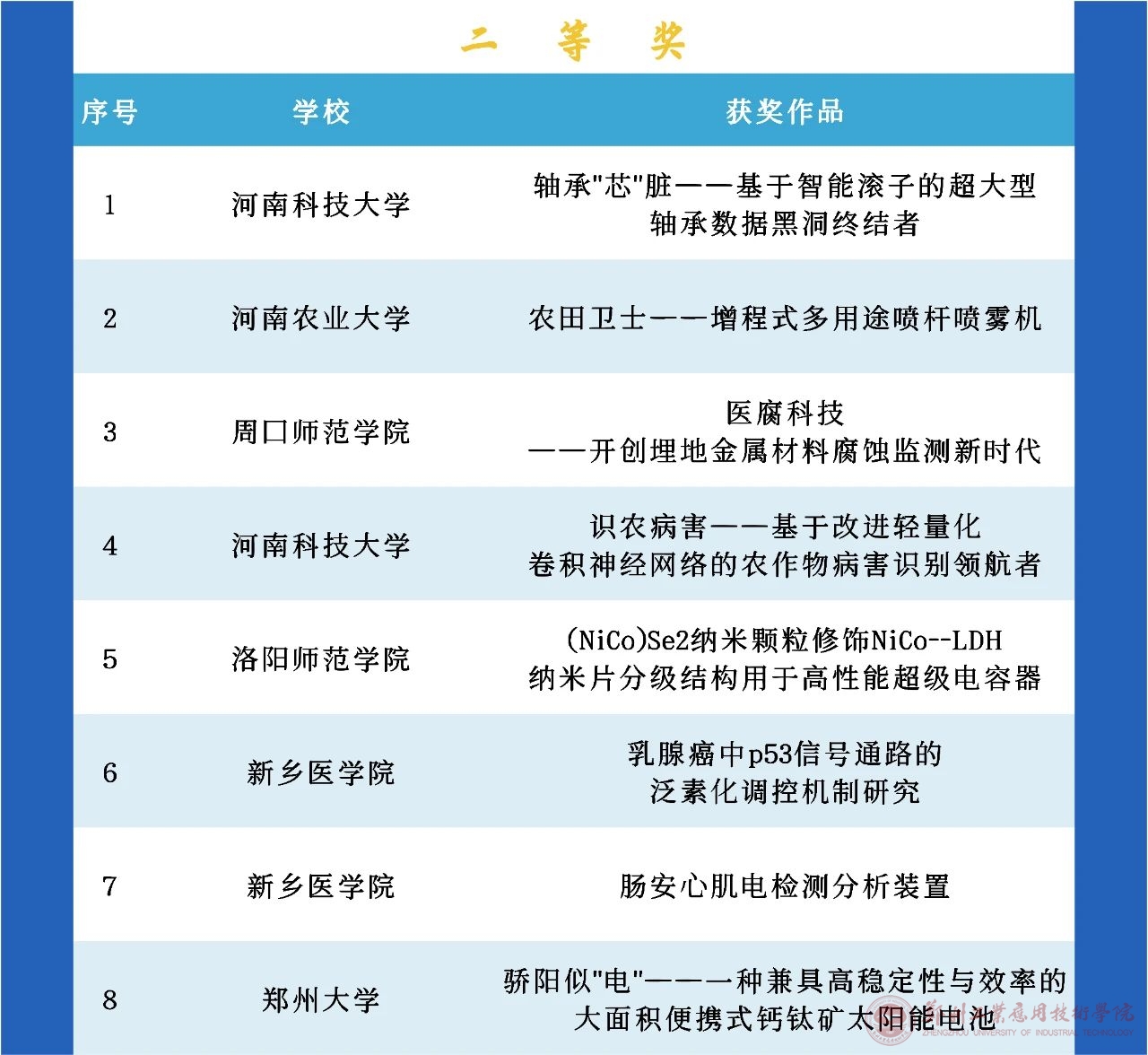 二 等 奖

| 序号 | 学校 | 获奖作品 |
|---|---|---|
| 1 | 河南科技大学 | 轴承"芯"脏——基于智能滚子的超大型轴承数据黑洞终结者 |
| 2 | 河南农业大学 | 农田卫士——增程式多用途喷杆喷雾机 |
| 3 | 周口师范学院 | 医腐科技——开创埋地金属材料腐蚀监测新时代 |
| 4 | 河南科技大学 | 识农病害——基于改进轻量化卷积神经网络的农作物病害识别领航者 |
| 5 | 洛阳师范学院 | (NiCo)Se2纳米颗粒修饰NiCo--LDH纳米片分级结构用于高性能超级电容器 |
| 6 | 新乡医学院 | 乳腺癌中p53信号通路的泛素化调控机制研究 |
| 7 | 新乡医学院 | 肠安心肌电检测分析装置 |
| 8 | 郑州大学 | 骄阳似"电"——一种兼具高稳定性与效率的大面积便携式钙钛矿太阳能电池 |

郑州工业应用技术学院
ZHENGZHOU UNIVERSITY OF INDUSTRIAL TECHNOLOGY